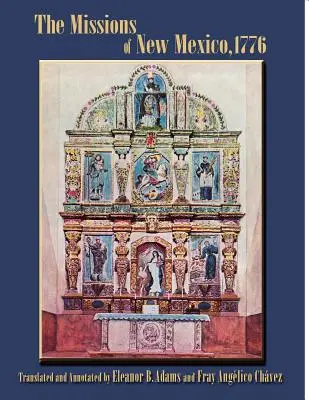 The Missions of New Mexico, 1776

Translated and Annotated by Eleanor B. Adams and Fray Angélico Chávez